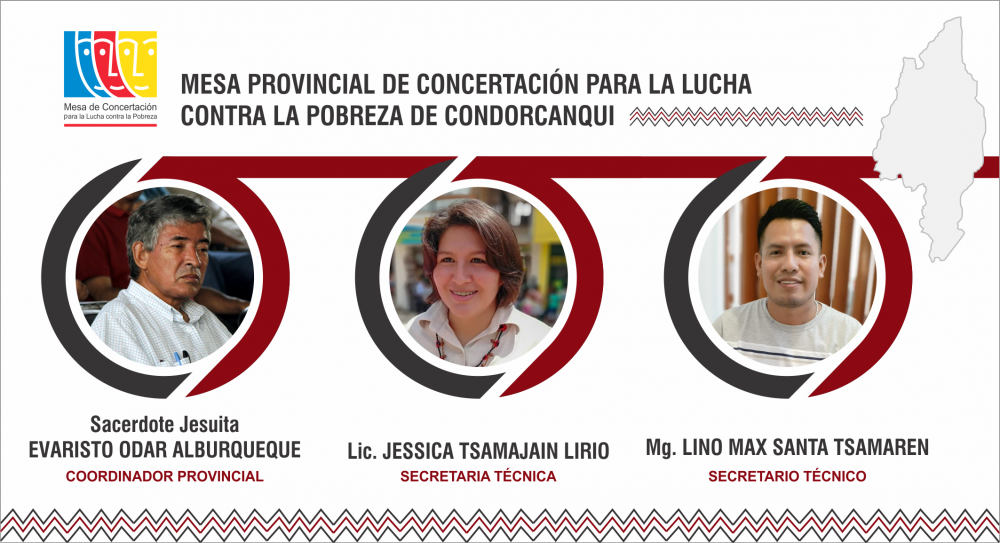 Mesa de Concertación
para la Lucha contra la Pobreza

MESA PROVINCIAL DE CONCERTACIÓN PARA LA LUCHA
CONTRA LA POBREZA DE CONDORCANQUI

Sacerdote Jesuita
EVARISTO ODAR ALBURQUEQUE
COORDINADOR PROVINCIAL

Lic. JESSICA TSAMAJAIN LIRIO
SECRETARIA TÉCNICA

Mg. LINO MAX SANTA TSAMAREN
SECRETARIO TÉCNICO